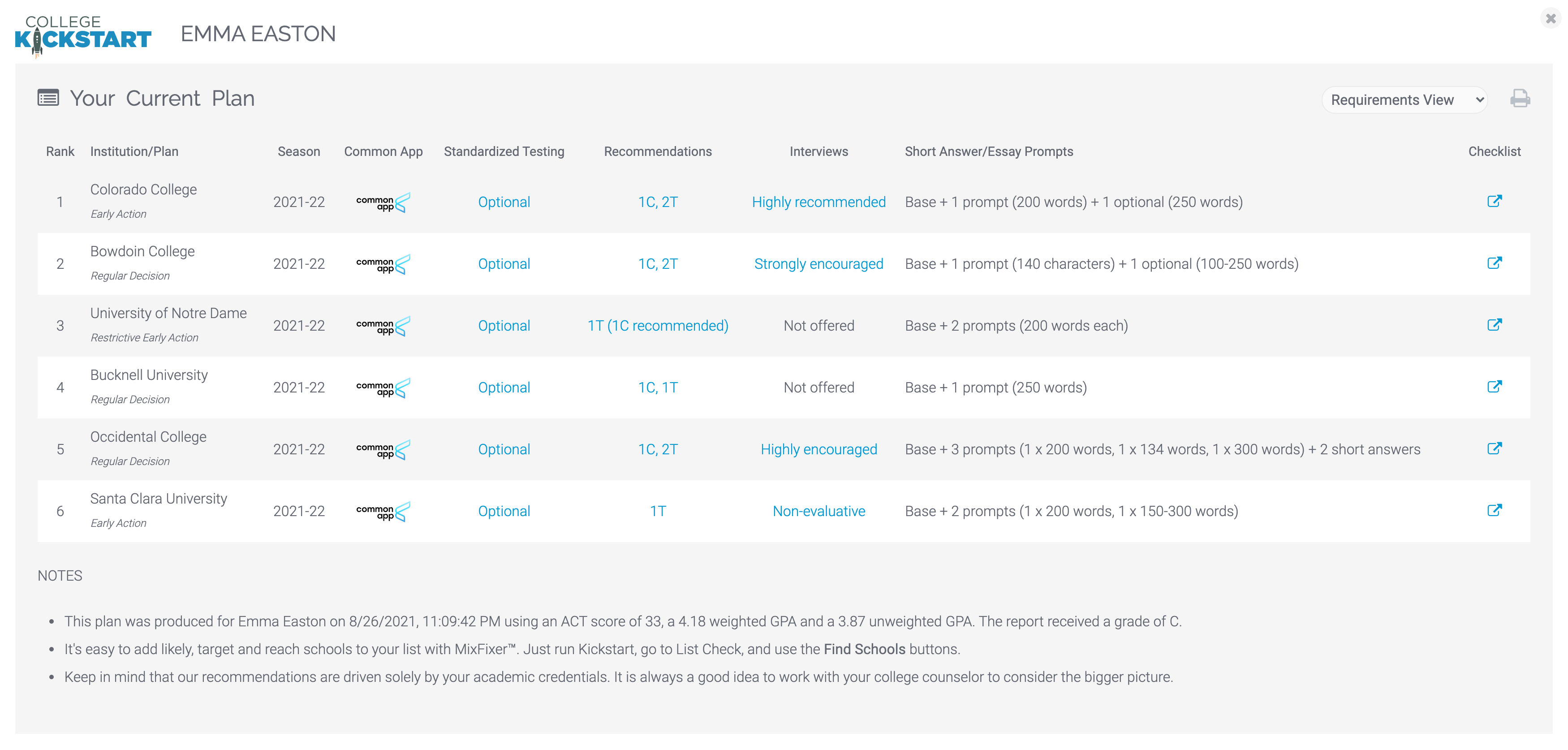 COLLEGE KICKSTART EMMA EASTON

Your Current Plan

Requirements View

| Rank | Institution/Plan | Season | Common App | Standardized Testing | Recommendations | Interviews | Short Answer/Essay Prompts | Checklist |
|---|---|---|---|---|---|---|---|---|
| 1 | Colorado College Early Action | 2021-22 | common app | Optional | 1C, 2T | Highly recommended | Base + 1 prompt (200 words) + 1 optional (250 words) | |
| 2 | Bowdoin College Regular Decision | 2021-22 | common app | Optional | 1C, 2T | Strongly encouraged | Base + 1 prompt (140 characters) + 1 optional (100-250 words) | |
| 3 | University of Notre Dame Restrictive Early Action | 2021-22 | common app | Optional | 1T (1C recommended) | Not offered | Base + 2 prompts (200 words each) | |
| 4 | Bucknell University Regular Decision | 2021-22 | common app | Optional | 1C, 1T | Not offered | Base + 1 prompt (250 words) | |
| 5 | Occidental College Regular Decision | 2021-22 | common app | Optional | 1C, 2T | Highly encouraged | Base + 3 prompts (1 x 200 words, 1 x 134 words, 1 x 300 words) + 2 short answers | |
| 6 | Santa Clara University Early Action | 2021-22 | common app | Optional | 1T | Non-evaluative | Base + 2 prompts (1 x 200 words, 1 x 150-300 words) | |

NOTES

• This plan was produced for Emma Easton on 8/26/2021, 11:09:42 PM using an ACT score of 33, a 4.18 weighted GPA and a 3.87 unweighted GPA. The report received a grade of C.
• It's easy to add likely, target and reach schools to your list with MixFixer™. Just run Kickstart, go to List Check, and use the Find Schools buttons.
• Keep in mind that our recommendations are driven solely by your academic credentials. It is always a good idea to work with your college counselor to consider the bigger picture.